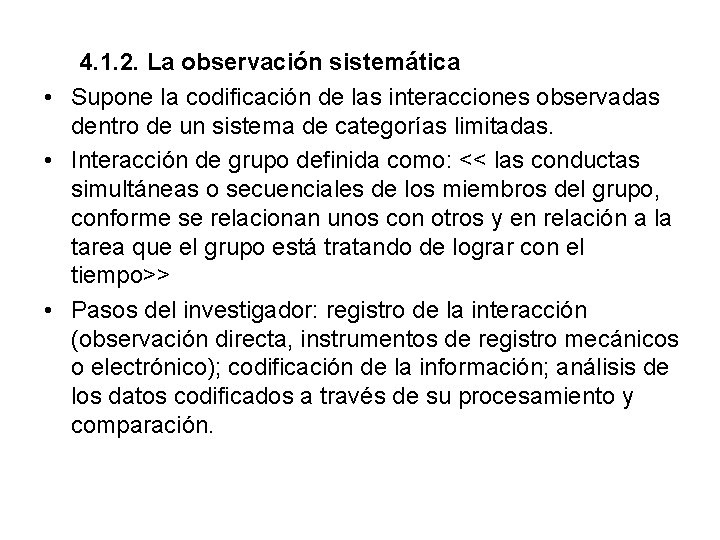 4.1.2. La observación sistemática

• Supone la codificación de las interacciones observadas dentro de un sistema de categorías limitadas.

• Interacción de grupo definida como: << las conductas simultáneas o secuenciales de los miembros del grupo, conforme se relacionan unos con otros y en relación a la tarea que el grupo está tratando de lograr con el tiempo>>

• Pasos del investigador: registro de la interacción (observación directa, instrumentos de registro mecánicos o electrónico); codificación de la información; análisis de los datos codificados a través de su procesamiento y comparación.